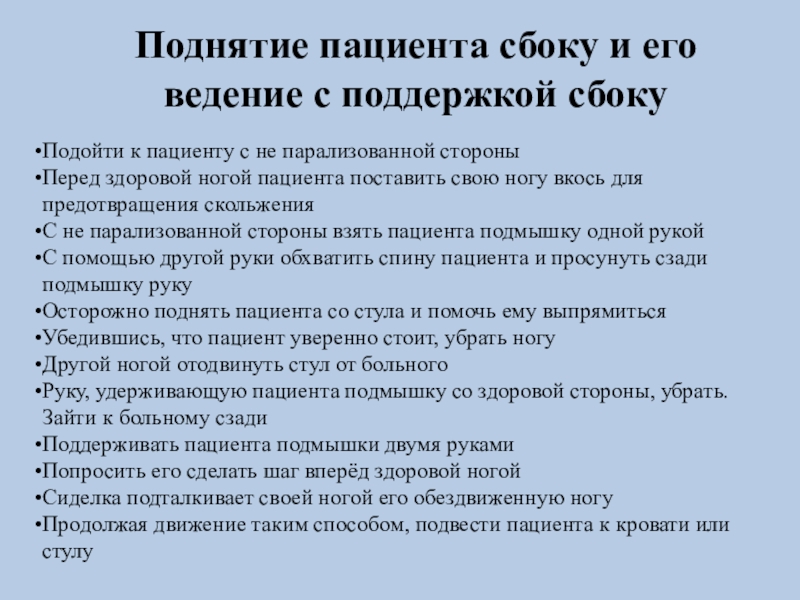 Поднятие пациента сбоку и его ведение с поддержкой сбоку

•Подойти к пациенту с не парализованной стороны
•Перед здоровой ногой пациента поставить свою ногу вкось для предотвращения скольжения
•С не парализованной стороны взять пациента подмышку одной рукой
•С помощью другой руки обхватить спину пациента и просунуть сзади подмышку руку
•Осторожно поднять пациента со стула и помочь ему выпрямиться
•Убедившись, что пациент уверенно стоит, убрать ногу
•Другой ногой отодвинуть стул от больного
•Руку, удерживающую пациента подмышку со здоровой стороны, убрать. Зайти к больному сзади
•Поддерживать пациента подмышки двумя руками
•Попросить его сделать шаг вперёд здоровой ногой
•Сиделка подталкивает своей ногой его обездвиженную ногу
•Продолжая движение таким способом, подвести пациента к кровати или стулу